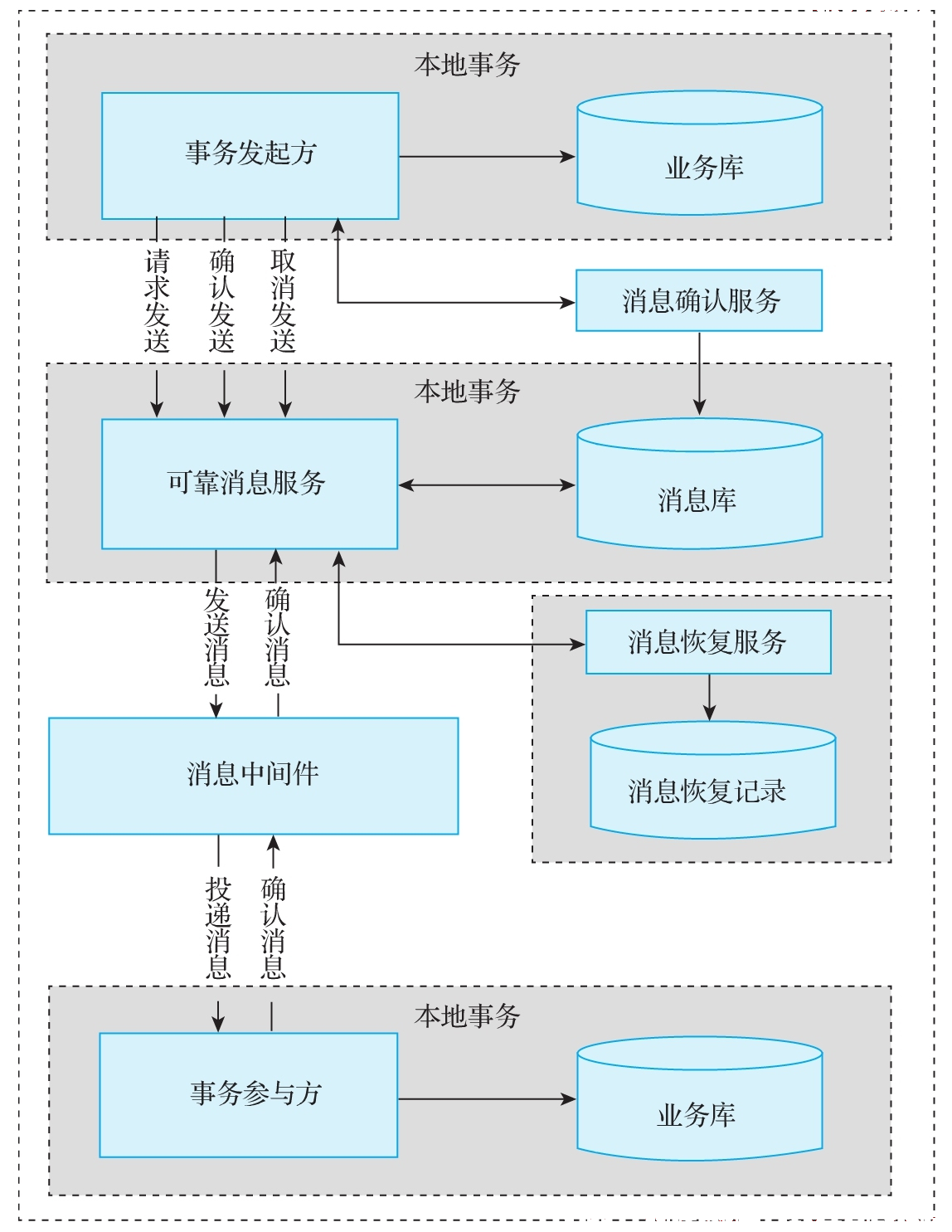 本地事务

事务发起方

业务库

请求发送

确认发送

取消发送

消息确认服务

本地事务

可靠消息服务

消息库

发送消息

确认消息

消息恢复服务

消息恢复记录

消息中间件

投递消息

确认消息

本地事务

事务参与方

业务库